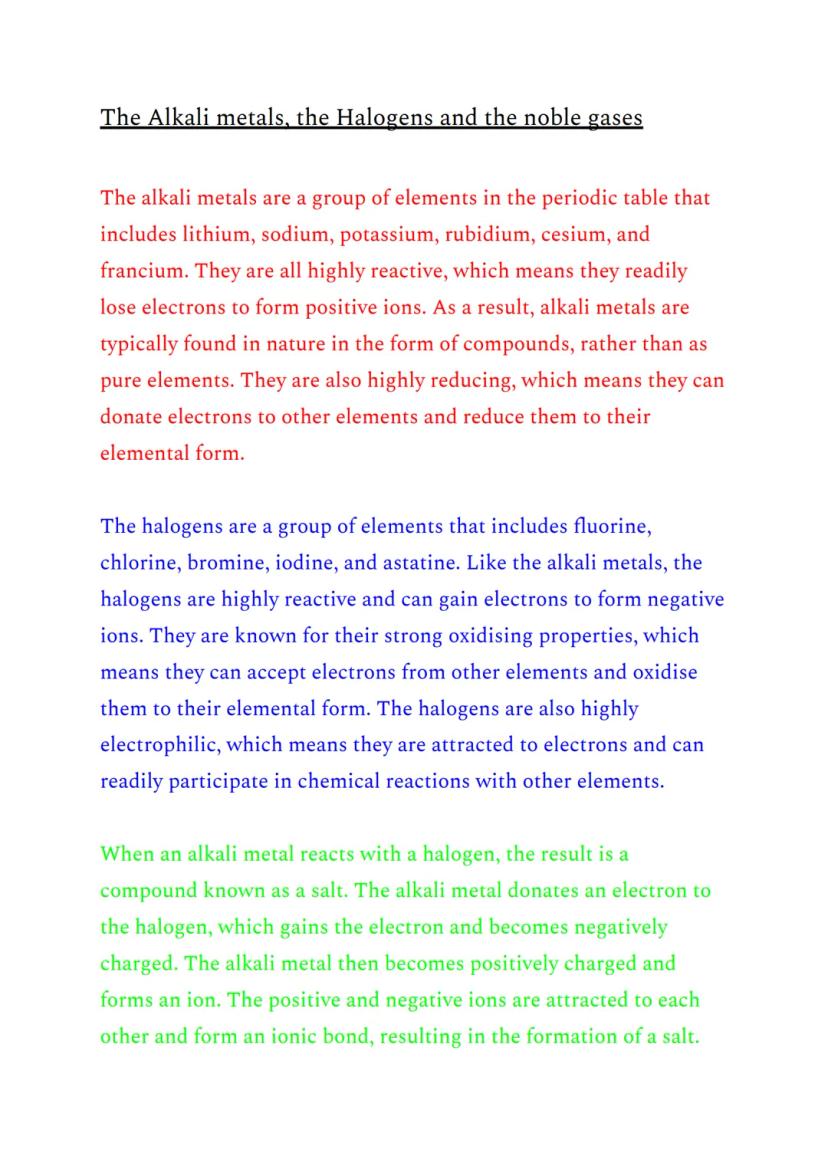 The Alkali metals, the Halogens and the noble gases

The alkali metals are a group of elements in the periodic table that includes lithium, sodium, potassium, rubidium, cesium, and francium. They are all highly reactive, which means they readily lose electrons to form positive ions. As a result, alkali metals are typically found in nature in the form of compounds, rather than as pure elements. They are also highly reducing, which means they can donate electrons to other elements and reduce them to their elemental form.

The halogens are a group of elements that includes fluorine, chlorine, bromine, iodine, and astatine. Like the alkali metals, the halogens are highly reactive and can gain electrons to form negative ions. They are known for their strong oxidising properties, which means they can accept electrons from other elements and oxidise them to their elemental form. The halogens are also highly electrophilic, which means they are attracted to electrons and can readily participate in chemical reactions with other elements.

When an alkali metal reacts with a halogen, the result is a compound known as a salt. The alkali metal donates an electron to the halogen, which gains the electron and becomes negatively charged. The alkali metal then becomes positively charged and forms an ion. The positive and negative ions are attracted to each other and form an ionic bond, resulting in the formation of a salt.